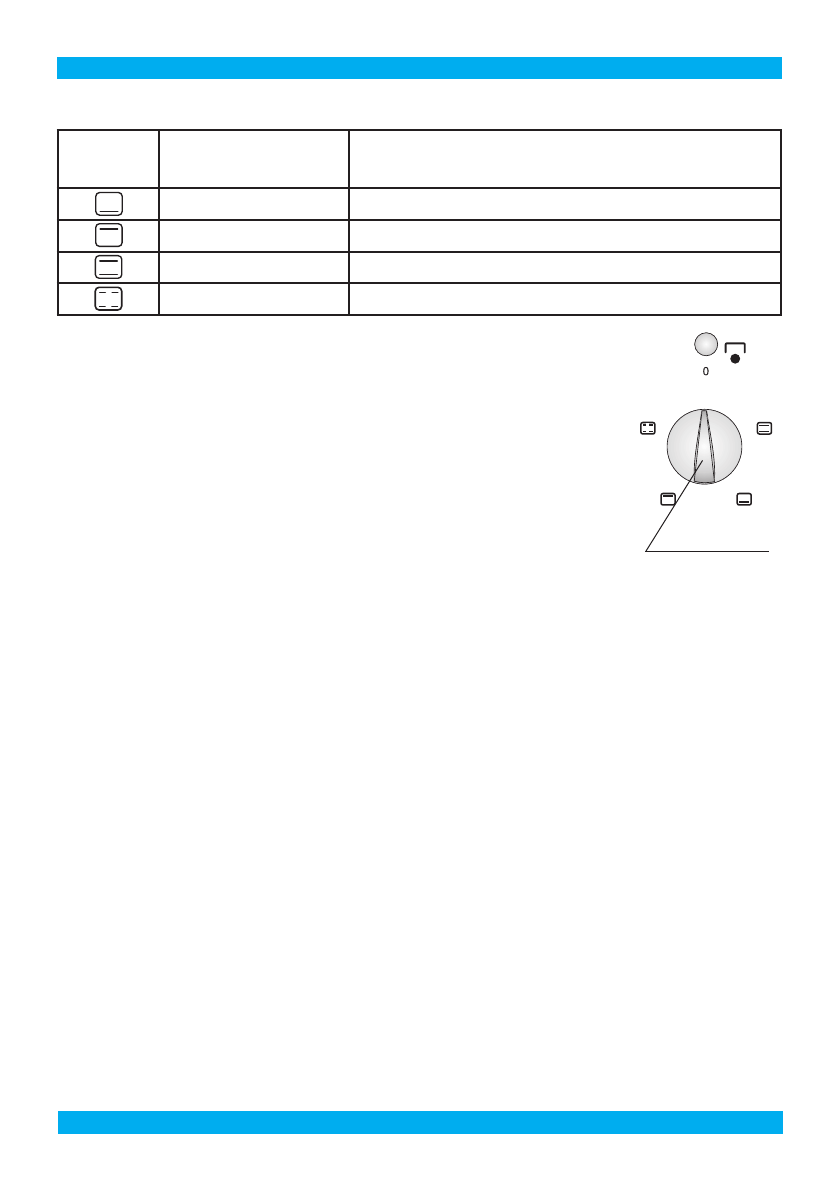 0